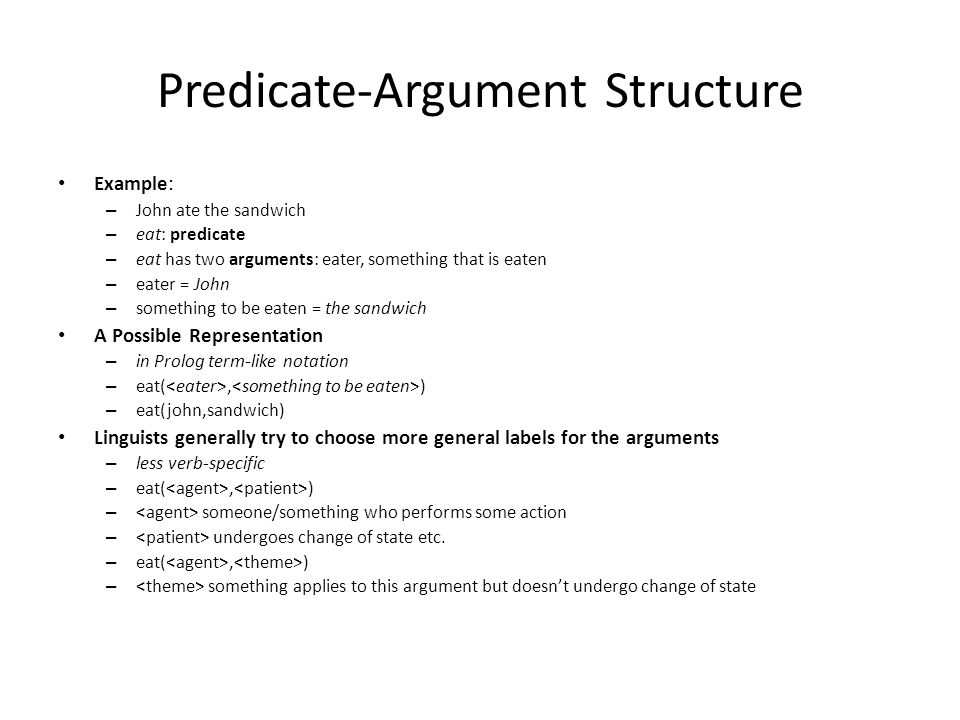 Predicate-Argument Structure

• Example:
– John ate the sandwich
– eat: predicate
– eat has two arguments: eater, something that is eaten
– eater = John
– something to be eaten = the sandwich

• A Possible Representation
– in Prolog term-like notation
– eat(<eater>,<something to be eaten>)
– eat(john,sandwich)

• Linguists generally try to choose more general labels for the arguments
– less verb-specific
– eat(<agent>,<patient>)
– <agent> someone/something who performs some action
– <patient> undergoes change of state etc.
– eat(<agent>,<theme>)
– <theme> something applies to this argument but doesn't undergo change of state